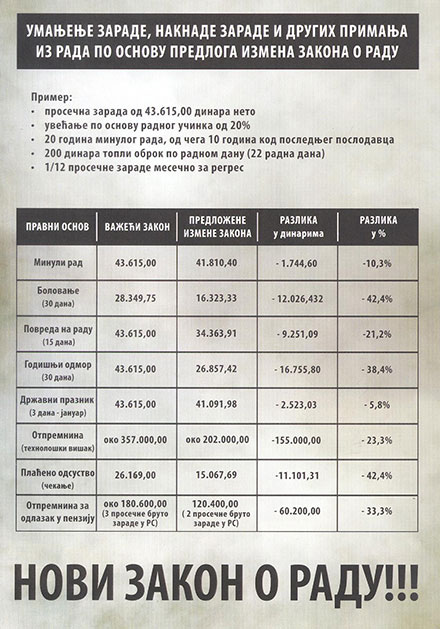 УМАЊЕЊЕ ЗАРАДЕ, НАКНАДЕ ЗАРАДЕ И ДРУГИХ ПРИМАЊА ИЗ РАДА ПО ОСНОВУ ПРЕДЛОГА ИЗМЕНА ЗАКОНА О РАДУ

Пример:
• просечна зарада од 43.615,00 динара нето
• увећање по основу радног учинка од 20%
• 20 година минулог рада, од чега 10 година код последњег послодавца
• 200 динара топли оброк по радном дану (22 радна дана)
• 1/12 просечне зараде месечно за регрес

| ПРАВНИ ОСНОВ | ВАЖЕЋИ ЗАКОН | ПРЕДЛОЖЕНЕ ИЗМЕНЕ ЗАКОНА | РАЗЛИКА у динарима | РАЗЛИКА у % |
|---|---|---|---|---|
| Минули рад | 43.615,00 | 41.810,40 | - 1.744,60 | -10,3% |
| Боловање (30 дана) | 28.349,75 | 16.323,33 | - 12.026,432 | - 42,4% |
| Повреда на раду (15 дана) | 43.615,00 | 34.363,91 | - 9.251,09 | -21,2% |
| Годишњи одмор (30 дана) | 43.615,00 | 26.857,42 | - 16.755,80 | - 38,4% |
| Државни празник (3 дана - јануар) | 43.615,00 | 41.091,98 | - 2.523,03 | - 5,8% |
| Отпремнина (технолошки вишак) | око 357.000,00 | око 202.000,00 | -155.000,00 | - 23,3% |
| Плаћено одсуство (чекање) | 26.169,00 | 15.067,69 | -11.101,31 | - 42,4% |
| Отпремнина за одлазак у пензију | око 180.600,00 (3 просечне бруто зараде у РС) | 120.400,00 ( 2 просечне бруто зараде у РС) | - 60.200,00 | - 33,3% |

НОВИ ЗАКОН О РАДУ!!!